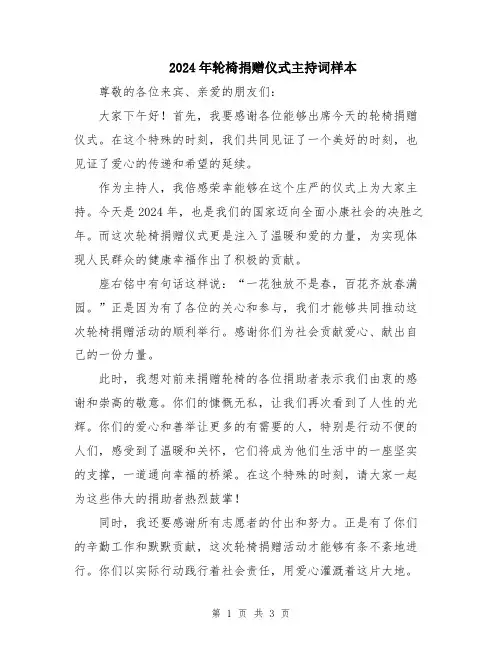 2024年轮椅捐赠仪式主持词样本

尊敬的各位来宾、亲爱的朋友们:

大家下午好！首先，我要感谢各位能够出席今天的轮椅捐赠仪式。在这个特殊的时刻，我们共同见证了一个美好的时刻，也见证了爱心的传递和希望的延续。

作为主持人，我倍感荣幸能够在这个庄严的仪式上为大家主持。今天是2024年，也是我们的国家迈向全面小康社会的决胜之年。而这次轮椅捐赠仪式更是注入了温暖和爱的力量，为实现体现人民群众的健康幸福作出了积极的贡献。

座右铭中有句话这样说：“一花独放不是春，百花齐放春满园。”正是因为有了各位的关心和参与，我们才能够共同推动这次轮椅捐赠活动的顺利举行。感谢你们为社会贡献爱心、献出自己的一份力量。

此时，我想对前来捐赠轮椅的各位捐助者表示我们由衷的感谢和崇高的敬意。你们的慷慨无私，让我们再次看到了人性的光辉。你们的爱心和善举让更多的有需要的人，特别是行动不便的人们，感受到了温暖和关怀，它们将成为他们生活中的一座坚实的支撑，一道通向幸福的桥梁。在这个特殊的时刻，请大家一起为这些伟大的捐助者热烈鼓掌！

同时，我还要感谢所有志愿者的付出和努力。正是有了你们的辛勤工作和默默贡献，这次轮椅捐赠活动才能够有条不紊地进行。你们以实际行动践行着社会责任，用爱心灌溉着这片大地。

第 1 页 共 3 页